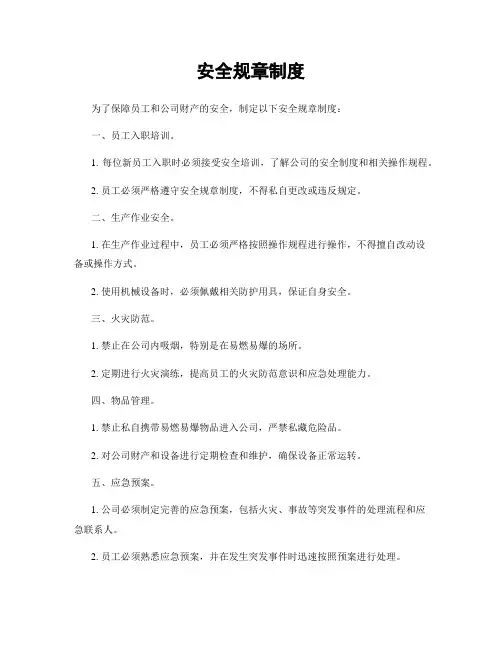 安全规章制度

为了保障员工和公司财产的安全，制定以下安全规章制度：

一、员工入职培训。

1. 每位新员工入职时必须接受安全培训，了解公司的安全制度和相关操作规程。

2. 员工必须严格遵守安全规章制度，不得私自更改或违反规定。

二、生产作业安全。

1. 在生产作业过程中，员工必须严格按照操作规程进行操作，不得擅自改动设备或操作方式。

2. 使用机械设备时，必须佩戴相关防护用具，保证自身安全。

三、火灾防范。

1. 禁止在公司内吸烟，特别是在易燃易爆的场所。

2. 定期进行火灾演练，提高员工的火灾防范意识和应急处理能力。

四、物品管理。

1. 禁止私自携带易燃易爆物品进入公司，严禁私藏危险品。

2. 对公司财产和设备进行定期检查和维护，确保设备正常运转。

五、应急预案。

1. 公司必须制定完善的应急预案，包括火灾、事故等突发事件的处理流程和应急联系人。

2. 员工必须熟悉应急预案，并在发生突发事件时迅速按照预案进行处理。